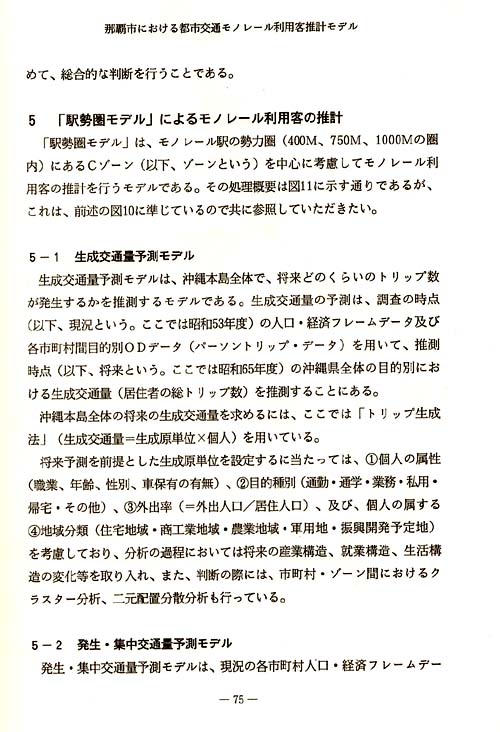 那覇市における都市交通モノレール利用客推計モデル

めて、総合的な判断を行うことである。

5　「駅勢圏モデル」によるモノレール利用客の推計

「駅勢圏モデル」は、モノレール駅の勢力圏（400M、750M、1000Mの圏内）にあるCゾーン（以下、ゾーンという）を中心に考慮してモノレール利用客の推計を行うモデルである。その処理概要は図11に示す通りであるが、これは、前述の図10に準じているので共に参照していただきたい。

5－1　生成交通量予測モデル

生成交通量予測モデルは、沖縄本島全体で、将来どのくらいのトリップ数が発生するかを推測するモデルである。生成交通量の予測は、調査の時点（以下、現況という。ここでは昭和53年度）の人口・経済フレームデータ及び各市町村間目的別ODデータ（パーソントリップ・データ）を用いて、推測時点（以下、将来という。ここでは昭和65年度）の沖縄県全体の目的別における生成交通量（居住者の総トリップ数）を推測することにある。

沖縄本島全体の将来の生成交通量を求めるには、ここでは「トリップ生成法」（生成交通量＝生成原単位×個人）を用いている。

将来予測を前提とした生成原単位を設定するに当たっては、①個人の属性（職業、年齢、性別、車保有の有無）、②目的種別（通勤・通学・業務・私用・帰宅・その他）、③外出率（＝外出人口／居住人口）、及び、個人の属する④地域分類（住宅地域・商工業地域・農業地域・軍用地・振興開発予定地）を考慮しており、分析の過程においては将来の産業構造、就業構造、生活構造の変化等を取り入れ、また、判断の際には、市町村・ゾーン間におけるクラスター分析、二元配置分散分析も行っている。

5－2　発生・集中交通量予測モデル

発生・集中交通量予測モデルは、現況の各市町村人口・経済フレームデー

— 75 —